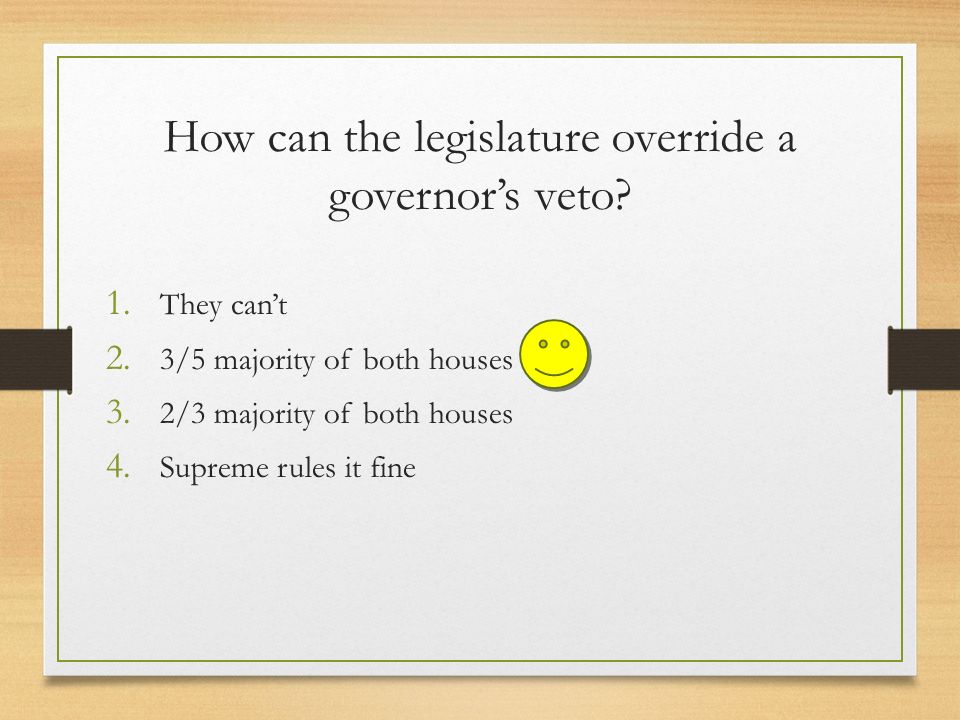 How can the legislature override a governor's veto?

1. They can't
2. 3/5 majority of both houses
3. 2/3 majority of both houses
4. Supreme rules it fine